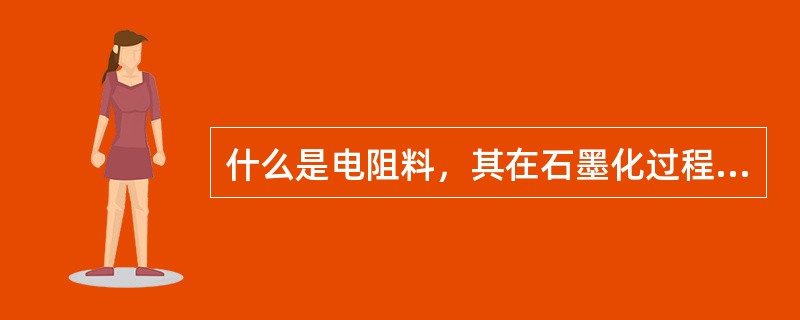 什么是电阻料，其在石墨化过程...